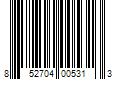 8 52704 00531 3